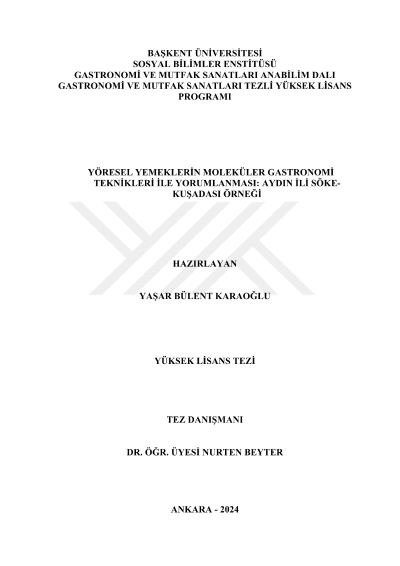 BAŞKENT ÜNİVERSİTESİ
SOSYAL BİLİMLER ENSTİTÜSÜ
GASTRONOMİ VE MUTFAK SANATLARI ANABİLİM DALI
GASTRONOMİ VE MUTFAK SANATLARI TEZLİ YÜKSEK LİSANS PROGRAMI

YÖRESEL YEMEKLERİN MOLEKÜLER GASTRONOMİ TEKNİKLERİ İLE YORUMLANMASI: AYDIN İLİ SÖKE-KUŞADASI ÖRNEĞİ

HAZIRLAYAN

YAŞAR BÜLENT KARAOĞLU

YÜKSEK LİSANS TEZİ

TEZ DANIŞMANI

DR. ÖĞR. ÜYESİ NURTEN BEYTER

ANKARA - 2024